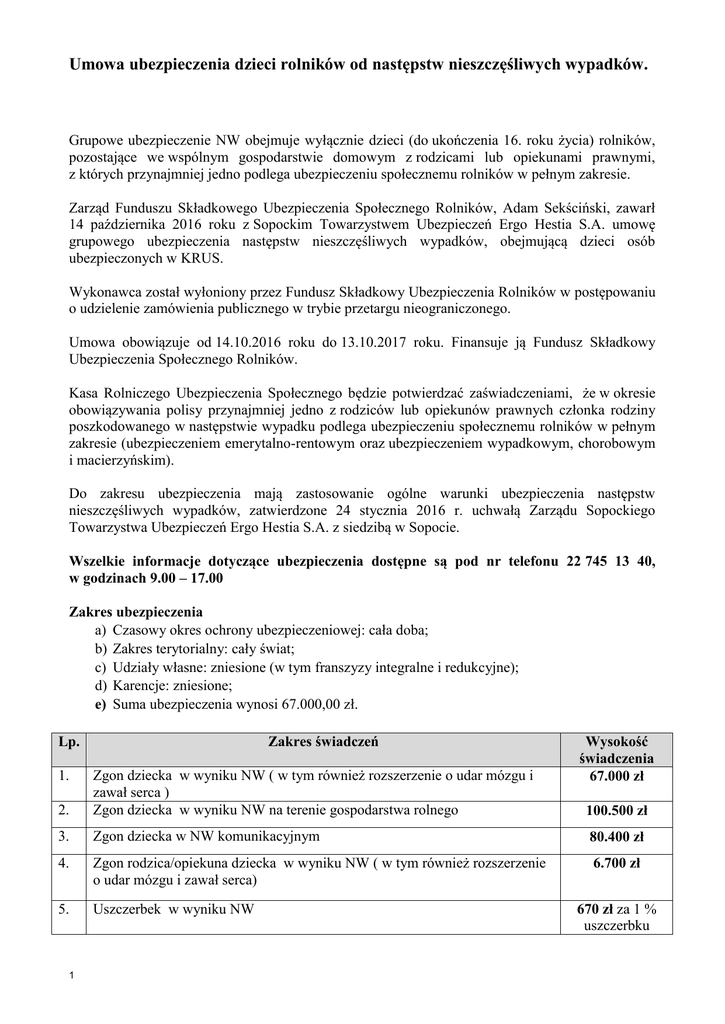 Umowa ubezpieczenia dzieci rolników od następstw nieszczęśliwych wypadków.

Grupowe ubezpieczenie NW obejmuje wyłącznie dzieci (do ukończenia 16. roku życia) rolników, pozostające we wspólnym gospodarstwie domowym z rodzicami lub opiekunami prawnymi, z których przynajmniej jedno podlega ubezpieczeniu społecznemu rolników w pełnym zakresie.

Zarząd Funduszu Składkowego Ubezpieczenia Społecznego Rolników, Adam Sekściński, zawarł 14 października 2016 roku z Sopockim Towarzystwem Ubezpieczeń Ergo Hestia S.A. umowę grupowego ubezpieczenia następstw nieszczęśliwych wypadków, obejmującą dzieci osób ubezpieczonych w KRUS.

Wykonawca został wyłoniony przez Fundusz Składkowy Ubezpieczenia Rolników w postępowaniu o udzielenie zamówienia publicznego w trybie przetargu nieograniczonego.

Umowa obowiązuje od 14.10.2016 roku do 13.10.2017 roku. Finansuje ją Fundusz Składkowy Ubezpieczenia Społecznego Rolników.

Kasa Rolniczego Ubezpieczenia Społecznego będzie potwierdzać zaświadczeniami, że w okresie obowiązywania polisy przynajmniej jedno z rodziców lub opiekunów prawnych członka rodziny poszkodowanego w następstwie wypadku podlega ubezpieczeniu społecznemu rolników w pełnym zakresie (ubezpieczeniem emerytalno-rentowym oraz ubezpieczeniem wypadkowym, chorobowym i macierzyńskim).

Do zakresu ubezpieczenia mają zastosowanie ogólne warunki ubezpieczenia następstw nieszczęśliwych wypadków, zatwierdzone 24 stycznia 2016 r. uchwałą Zarządu Sopockiego Towarzystwa Ubezpieczeń Ergo Hestia S.A. z siedzibą w Sopocie.

Wszelkie informacje dotyczące ubezpieczenia dostępne są pod nr telefonu 22 745 13 40, w godzinach 9.00 – 17.00

Zakres ubezpieczenia
a) Czasowy okres ochrony ubezpieczeniowej: cała doba;
b) Zakres terytorialny: cały świat;
c) Udziały własne: zniesione (w tym franszyzy integralne i redukcyjne);
d) Karencje: zniesione;
e) Suma ubezpieczenia wynosi 67.000,00 zł.

| Lp. | Zakres świadczeń | Wysokość świadczenia |
|---|---|---|
| 1. | Zgon dziecka w wyniku NW ( w tym również rozszerzenie o udar mózgu i zawał serca ) | 67.000 zł |
| 2. | Zgon dziecka w wyniku NW na terenie gospodarstwa rolnego | 100.500 zł |
| 3. | Zgon dziecka w NW komunikacyjnym | 80.400 zł |
| 4. | Zgon rodzica/opiekuna dziecka w wyniku NW ( w tym również rozszerzenie o udar mózgu i zawał serca) | 6.700 zł |
| 5. | Uszczerbek w wyniku NW | 670 zł za 1 % uszczerbku |

1